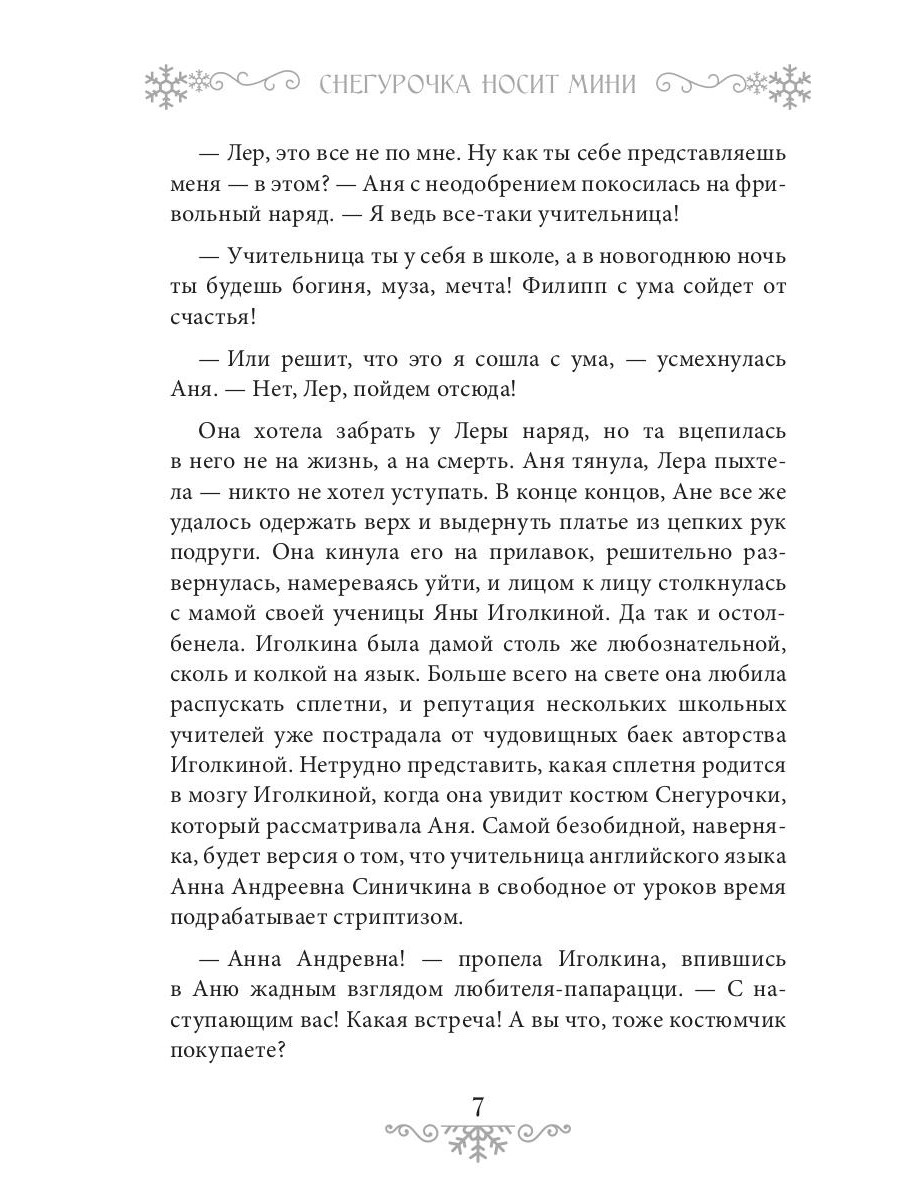 СНЕГУРОЧКА НОСИТ МИНИ

— Лер, это все не по мне. Ну как ты себе представляешь меня — в этом? — Аня с неодобрением покосилась на фривольный наряд. — Я ведь все-таки учительница!

— Учительница ты у себя в школе, а в новогоднюю ночь ты будешь богиня, муза, мечта! Филипп с ума сойдет от счастья!

— Или решит, что это я сошла с ума, — усмехнулась Аня. — Нет, Лер, пойдем отсюда!

Она хотела забрать у Леры наряд, но та вцепилась в него не на жизнь, а на смерть. Аня тянула, Лера пыхтела — никто не хотел уступать. В конце концов, Ане все же удалось одержать верх и выдернуть платье из цепких рук подруги. Она кинула его на прилавок, решительно развернулась, намереваясь уйти, и лицом к лицу столкнулась с мамой своей ученицы Яны Иголкиной. Да так и остолбенела. Иголкина была дамой столь же любознательной, сколь и колкой на язык. Больше всего на свете она любила распускать сплетни, и репутация нескольких школьных учителей уже пострадала от чудовищных баек авторства Иголкиной. Нетрудно представить, какая сплетня родится в мозгу Иголкиной, когда она увидит костюм Снегурочки, который рассматривала Аня. Самой безобидной, наверняка, будет версия о том, что учительница английского языка Анна Андреевна Синичкина в свободное от уроков время подрабатывает стриптизом.

— Анна Андревна! — пропела Иголкина, впившись в Аню жадным взглядом любителя-папарацци. — С наступающим вас! Какая встреча! А вы что, тоже костюмчик покупаете?

7